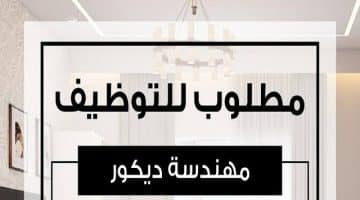 مطلوب للتوظيف

مهندسة ديكور